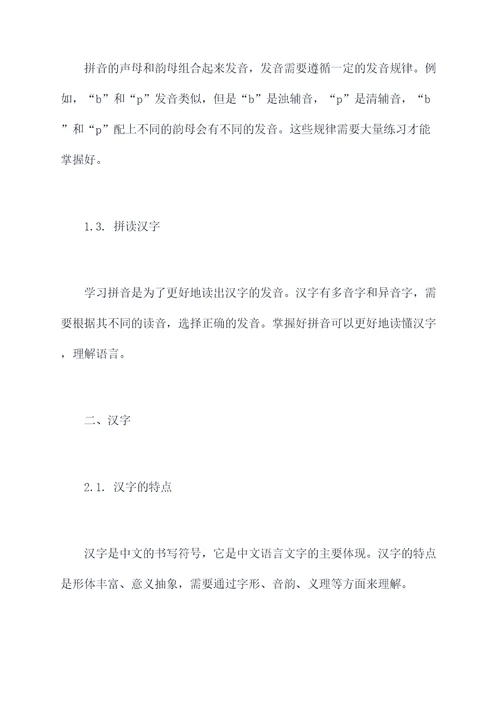 拼音的声母和韵母组合起来发音，发音需要遵循一定的发音规律。例如，“b”和“p”发音类似，但是“b”是浊辅音，“p”是清辅音，“b”和“p”配上不同的韵母会有不同的发音。这些规律需要大量练习才能掌握好。

1.3. 拼读汉字

学习拼音是为了更好地读出汉字的发音。汉字有多音字和异音字，需要根据其不同的读音，选择正确的发音。掌握好拼音可以更好地读懂汉字，理解语言。

二、汉字

2.1. 汉字的特点

汉字是中文的书写符号，它是中文语言文字的主要体现。汉字的特点是形体丰富、意义抽象，需要通过字形、音韵、义理等方面来理解。